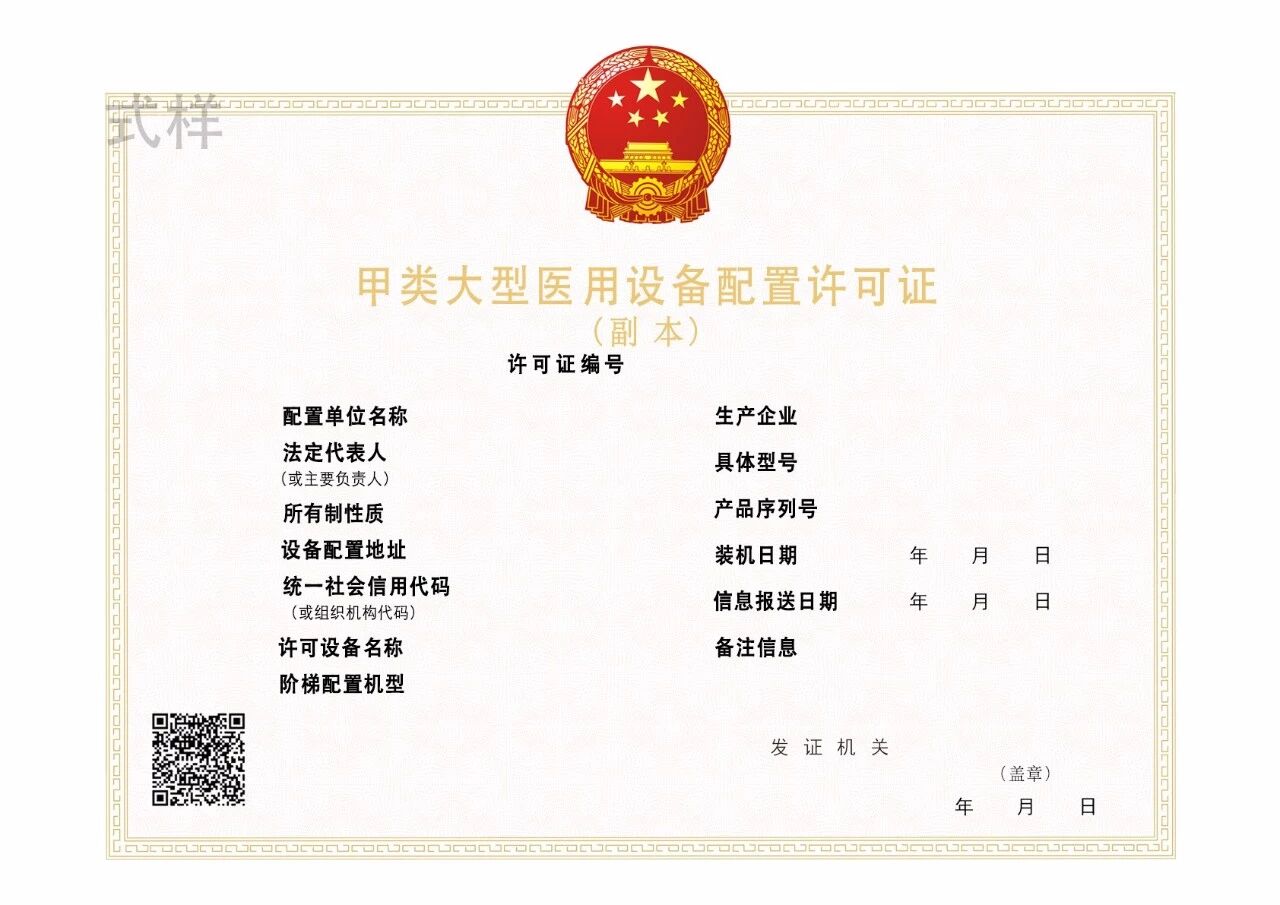 式样

甲类大型医用设备配置许可证
（副 本）

许可证编号

配置单位名称

法定代表人
（或主要负责人）

所有制性质

设备配置地址

统一社会信用代码
（或组织机构代码）

许可设备名称

阶梯配置机型

生产企业

具体型号

产品序列号

装机日期 年 月 日

信息报送日期 年 月 日

备注信息

发 证 机 关

（盖章）

年 月 日